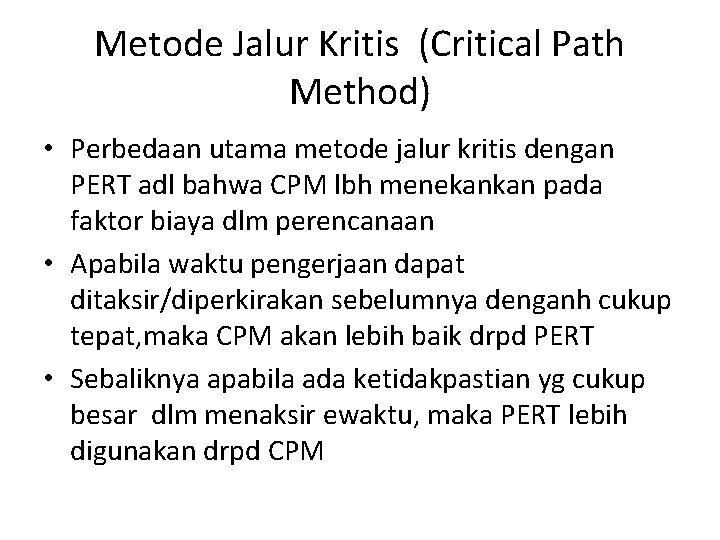 Metode Jalur Kritis (Critical Path Method)

• Perbedaan utama metode jalur kritis dengan PERT adl bahwa CPM lbh menekankan pada faktor biaya dlm perencanaan

• Apabila waktu pengerjaan dapat ditaksir/diperkirakan sebelumnya denganh cukup tepat,maka CPM akan lebih baik drpd PERT

• Sebaliknya apabila ada ketidakpastian yg cukup besar dlm menaksir ewaktu, maka PERT lebih digunakan drpd CPM